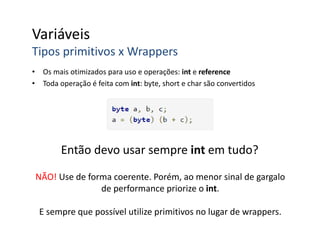 Variáveis
Tipos primitivos x Wrappers

• Os mais otimizados para uso e operações: int e reference
• Toda operação é feita com int: byte, short e char são convertidos

byte a, b, c;
a = (byte) (b + c);

Então devo usar sempre int em tudo?

NÃO! Use de forma coerente. Porém, ao menor sinal de gargalo de performance priorize o int.

E sempre que possível utilize primitivos no lugar de wrappers.